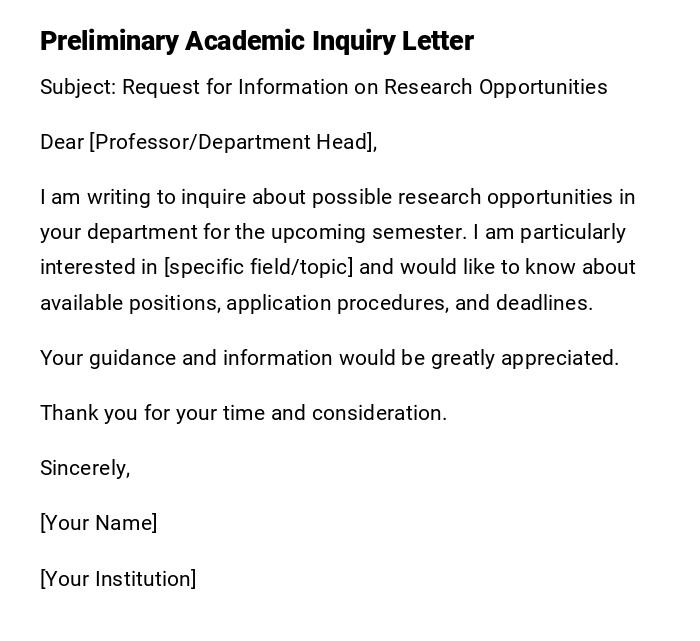 Preliminary Academic Inquiry Letter

Subject: Request for Information on Research Opportunities

Dear [Professor/Department Head],

I am writing to inquire about possible research opportunities in your department for the upcoming semester. I am particularly interested in [specific field/topic] and would like to know about available positions, application procedures, and deadlines.

Your guidance and information would be greatly appreciated.

Thank you for your time and consideration.

Sincerely,

[Your Name]

[Your Institution]